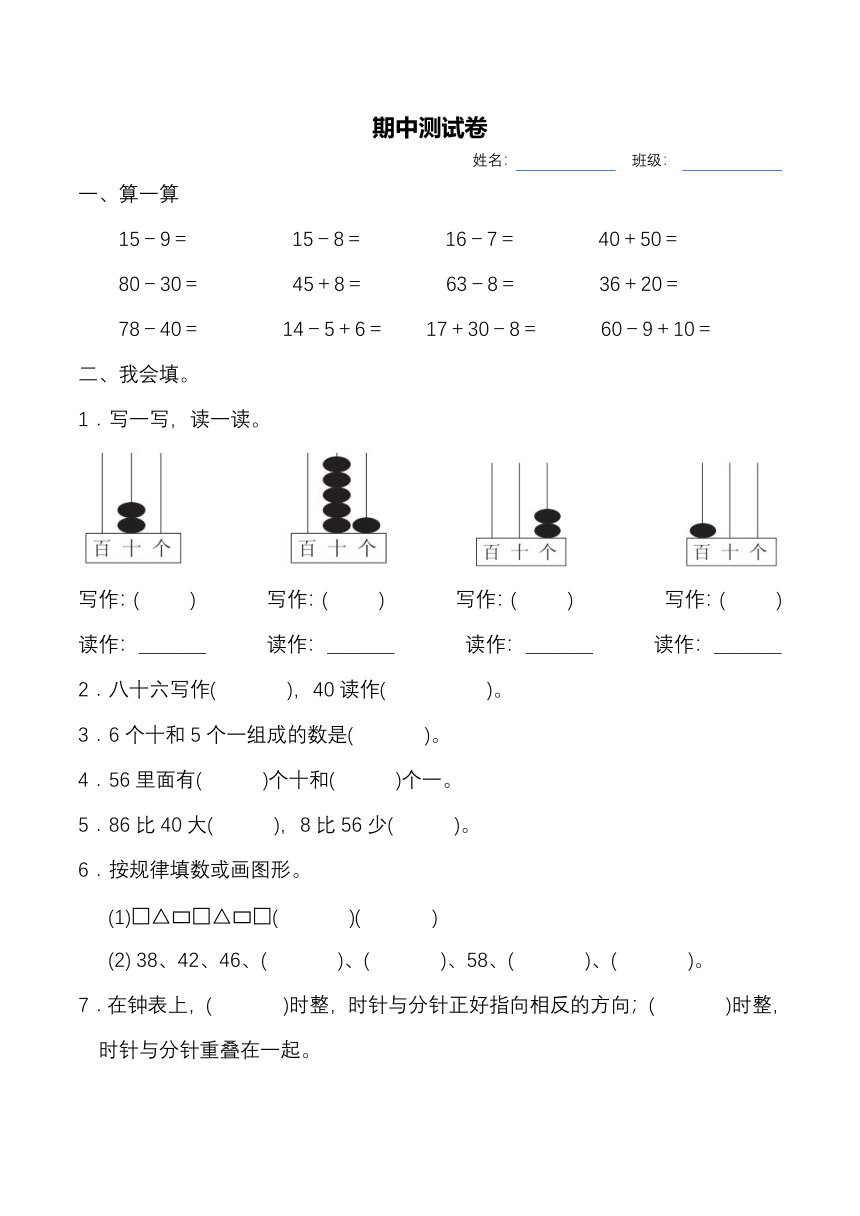 期中测试卷

姓名: ____________ 班级: ____________

一、算一算

15 − 9 =　　15 − 8 =　　16 − 7 =　　40 + 50 =

80 − 30 =　　45 + 8 =　　63 − 8 =　　36 + 20 =

78 − 40 =　　14 − 5 + 6 =　　17 + 30 − 8 =　　60 − 9 + 10 =

二、我会填。

1．写一写，读一读。

百 十 个　　百 十 个　　百 十 个　　百 十 个

写作: (　　)　　写作: (　　)　　写作: (　　)　　写作: (　　)

读作: ______　　读作: ______　　读作: ______　　读作: ______

2．八十六写作(　　　)，40 读作(　　　　)。

3．6 个十和 5 个一组成的数是(　　　)。

4．56 里面有(　　　)个十和(　　　)个一。

5．86 比 40 大(　　　)，8 比 56 少(　　　)。

6．按规律填数或画图形。

(1)□△▭□△▭□(　　　)(　　　)

(2) 38、42、46、(　　　)、(　　　)、58、(　　　)、(　　　)。

7．在钟表上，(　　　)时整，时针与分针正好指向相反的方向；(　　　)时整，时针与分针重叠在一起。